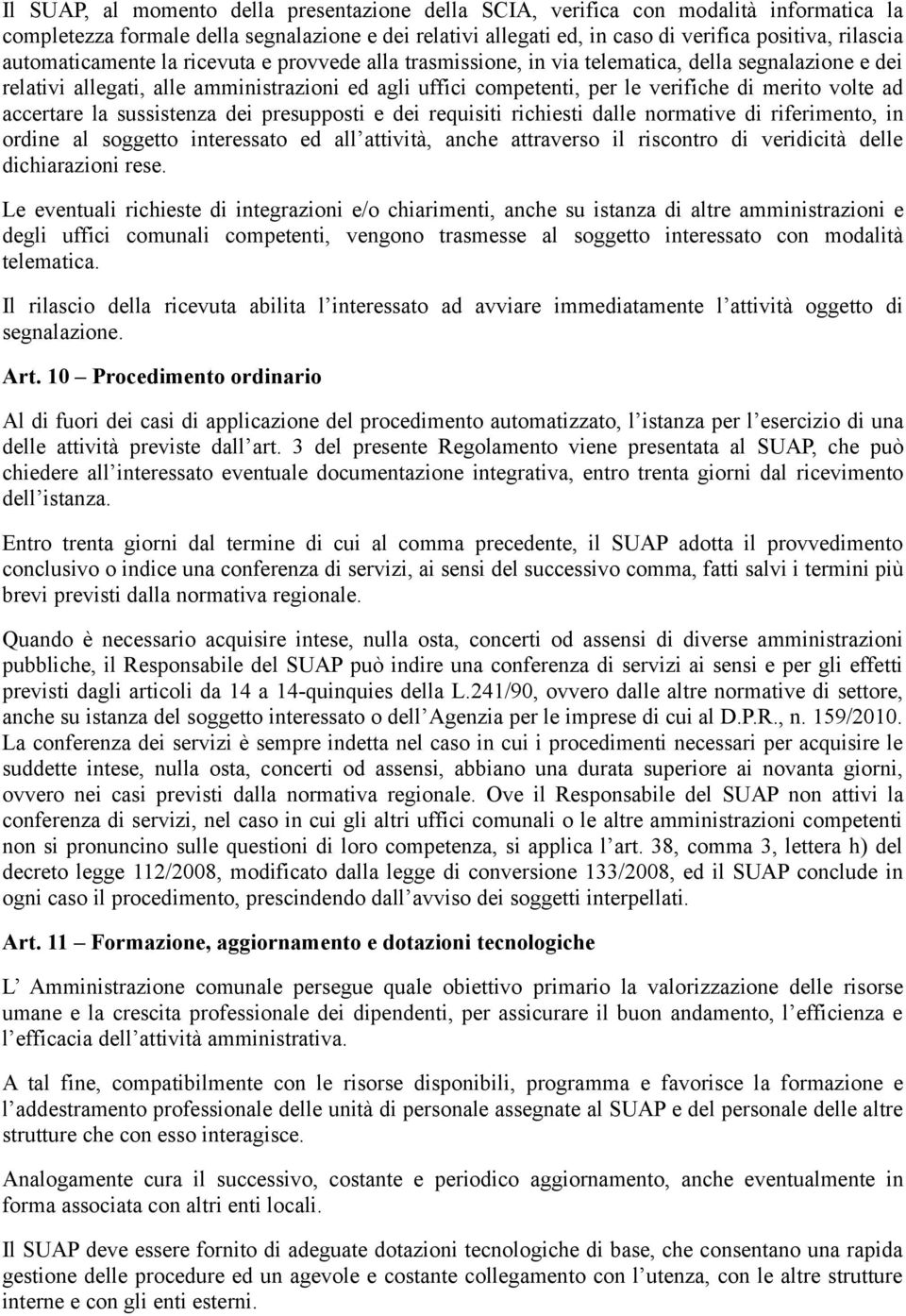 Il SUAP, al momento della presentazione della SCIA, verifica con modalità informatica la completezza formale della segnalazione e dei relativi allegati ed, in caso di verifica positiva, rilascia automaticamente la ricevuta e provvede alla trasmissione, in via telematica, della segnalazione e dei relativi allegati, alle amministrazioni ed agli uffici competenti, per le verifiche di merito volte ad accertare la sussistenza dei presupposti e dei requisiti richiesti dalle normative di riferimento, in ordine al soggetto interessato ed all attività, anche attraverso il riscontro di veridicità delle dichiarazioni rese.

Le eventuali richieste di integrazioni e/o chiarimenti, anche su istanza di altre amministrazioni e degli uffici comunali competenti, vengono trasmesse al soggetto interessato con modalità telematica.

Il rilascio della ricevuta abilita l interessato ad avviare immediatamente l attività oggetto di segnalazione.

Art. 10 – Procedimento ordinario

Al di fuori dei casi di applicazione del procedimento automatizzato, l istanza per l esercizio di una delle attività previste dall art. 3 del presente Regolamento viene presentata al SUAP, che può chiedere all interessato eventuale documentazione integrativa, entro trenta giorni dal ricevimento dell istanza.

Entro trenta giorni dal termine di cui al comma precedente, il SUAP adotta il provvedimento conclusivo o indice una conferenza di servizi, ai sensi del successivo comma, fatti salvi i termini più brevi previsti dalla normativa regionale.

Quando è necessario acquisire intese, nulla osta, concerti od assensi di diverse amministrazioni pubbliche, il Responsabile del SUAP può indire una conferenza di servizi ai sensi e per gli effetti previsti dagli articoli da 14 a 14-quinquies della L.241/90, ovvero dalle altre normative di settore, anche su istanza del soggetto interessato o dell Agenzia per le imprese di cui al D.P.R., n. 159/2010. La conferenza dei servizi è sempre indetta nel caso in cui i procedimenti necessari per acquisire le suddette intese, nulla osta, concerti od assensi, abbiano una durata superiore ai novanta giorni, ovvero nei casi previsti dalla normativa regionale. Ove il Responsabile del SUAP non attivi la conferenza di servizi, nel caso in cui gli altri uffici comunali o le altre amministrazioni competenti non si pronuncino sulle questioni di loro competenza, si applica l art. 38, comma 3, lettera h) del decreto legge 112/2008, modificato dalla legge di conversione 133/2008, ed il SUAP conclude in ogni caso il procedimento, prescindendo dall avviso dei soggetti interpellati.

Art. 11 – Formazione, aggiornamento e dotazioni tecnologiche

L Amministrazione comunale persegue quale obiettivo primario la valorizzazione delle risorse umane e la crescita professionale dei dipendenti, per assicurare il buon andamento, l efficienza e l efficacia dell attività amministrativa.

A tal fine, compatibilmente con le risorse disponibili, programma e favorisce la formazione e l addestramento professionale delle unità di personale assegnate al SUAP e del personale delle altre strutture che con esso interagisce.

Analogamente cura il successivo, costante e periodico aggiornamento, anche eventualmente in forma associata con altri enti locali.

Il SUAP deve essere fornito di adeguate dotazioni tecnologiche di base, che consentano una rapida gestione delle procedure ed un agevole e costante collegamento con l utenza, con le altre strutture interne e con gli enti esterni.